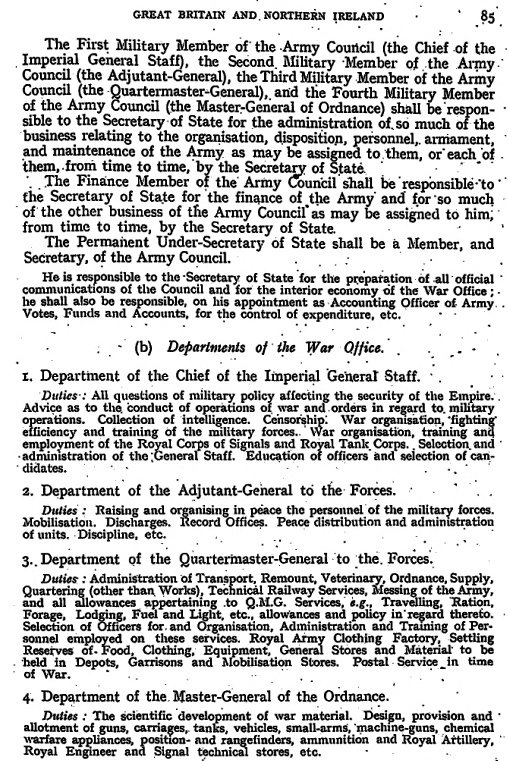 GREAT BRITAIN AND NORTHERN IRELAND 85

The First Military Member of the Army Council (the Chief of the Imperial General Staff), the Second Military Member of the Army Council (the Adjutant-General), the Third Military Member of the Army Council (the Quartermaster-General), and the Fourth Military Member of the Army Council (the Master-General of Ordnance) shall be responsible to the Secretary of State for the administration of so much of the business relating to the organisation, disposition, personnel, armament, and maintenance of the Army as may be assigned to them, or each of them, from time to time, by the Secretary of State.

The Finance Member of the Army Council shall be responsible to the Secretary of State for the finance of the Army and for so much of the other business of the Army Council as may be assigned to him, from time to time, by the Secretary of State.

The Permanent Under-Secretary of State shall be a Member, and Secretary, of the Army Council.

He is responsible to the Secretary of State for the preparation of all official communications of the Council and for the interior economy of the War Office; he shall also be responsible, on his appointment as Accounting Officer of Army Votes, Funds and Accounts, for the control of expenditure, etc.

(b) Departments of the War Office.

1. Department of the Chief of the Imperial General Staff.

Duties: All questions of military policy affecting the security of the Empire. Advice as to the conduct of operations of war and orders in regard to military operations. Collection of intelligence. Censorship. War organisation, fighting efficiency and training of the military forces. War organisation, training and employment of the Royal Corps of Signals and Royal Tank Corps. Selection and administration of the General Staff. Education of officers and selection of candidates.

2. Department of the Adjutant-General to the Forces.

Duties: Raising and organising in peace the personnel of the military forces. Mobilisation. Discharges. Record Offices. Peace distribution and administration of units. Discipline, etc.

3. Department of the Quartermaster-General to the Forces.

Duties: Administration of Transport, Remount, Veterinary, Ordnance, Supply, Quartering (other than Works), Technical Railway Services, Messing of the Army, and all allowances appertaining to Q.M.G. Services, e.g., Travelling, Ration, Forage, Lodging, Fuel and Light, etc., allowances and policy in regard thereto. Selection of Officers for and Organisation, Administration and Training of Personnel employed on these services. Royal Army Clothing Factory, Settling Reserves of Food, Clothing, Equipment, General Stores and Material to be held in Depots, Garrisons and Mobilisation Stores. Postal Service in time of War.

4. Department of the Master-General of the Ordnance.

Duties: The scientific development of war material. Design, provision and allotment of guns, carriages, tanks, vehicles, small-arms, machine-guns, chemical warfare appliances, position- and rangefinders, ammunition and Royal Artillery, Royal Engineer and Signal technical stores, etc.